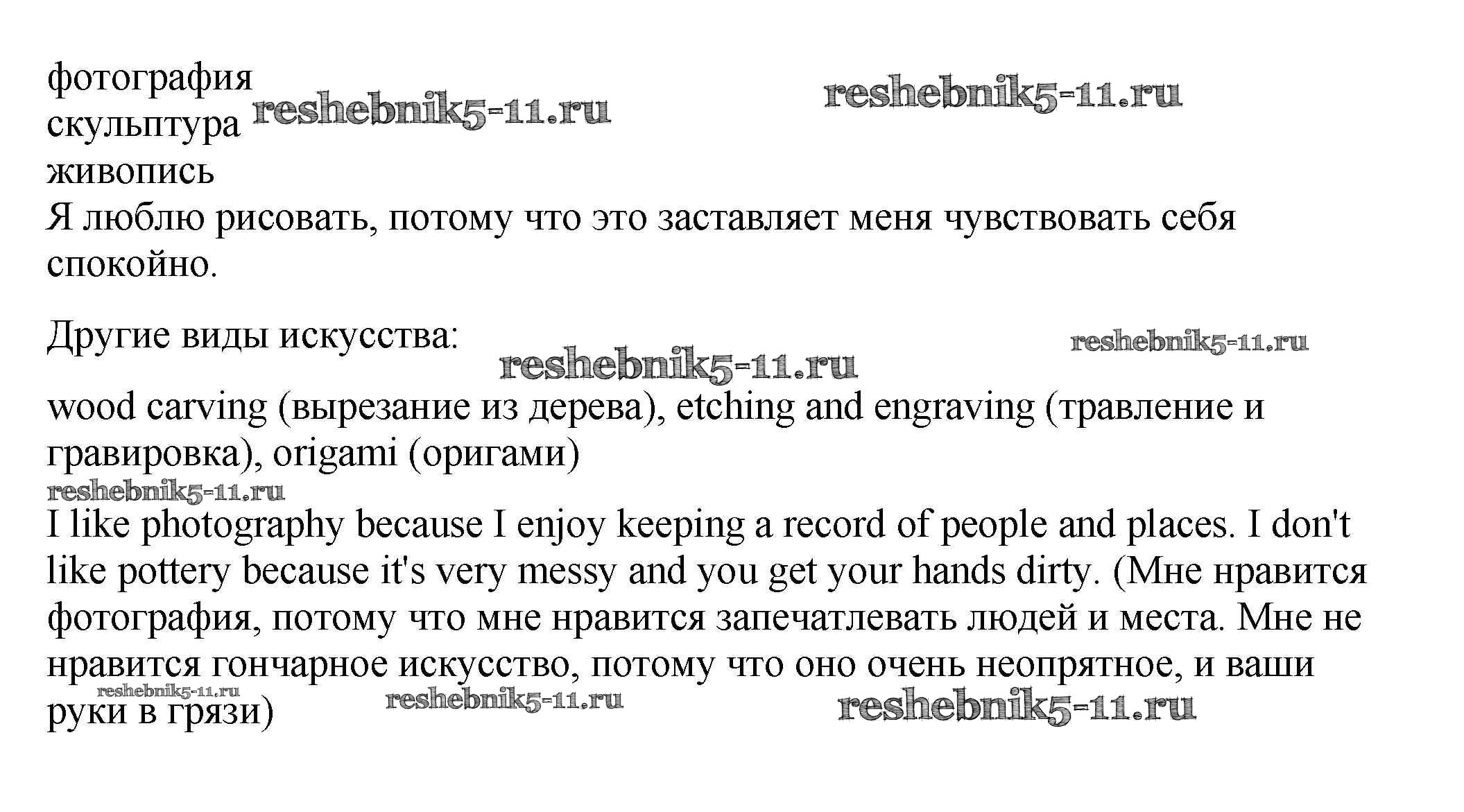 фотография
скульптура
живопись
Я люблю рисовать, потому что это заставляет меня чувствовать себя спокойно.

Другие виды искусства:

wood carving (вырезание из дерева), etching and engraving (травление и гравировка), origami (оригами)

I like photography because I enjoy keeping a record of people and places. I don't like pottery because it's very messy and you get your hands dirty. (Мне нравится фотография, потому что мне нравится запечатлевать людей и места. Мне не нравится гончарное искусство, потому что оно очень неопрятное, и ваши руки в грязи)

reshebnik5-11.ru